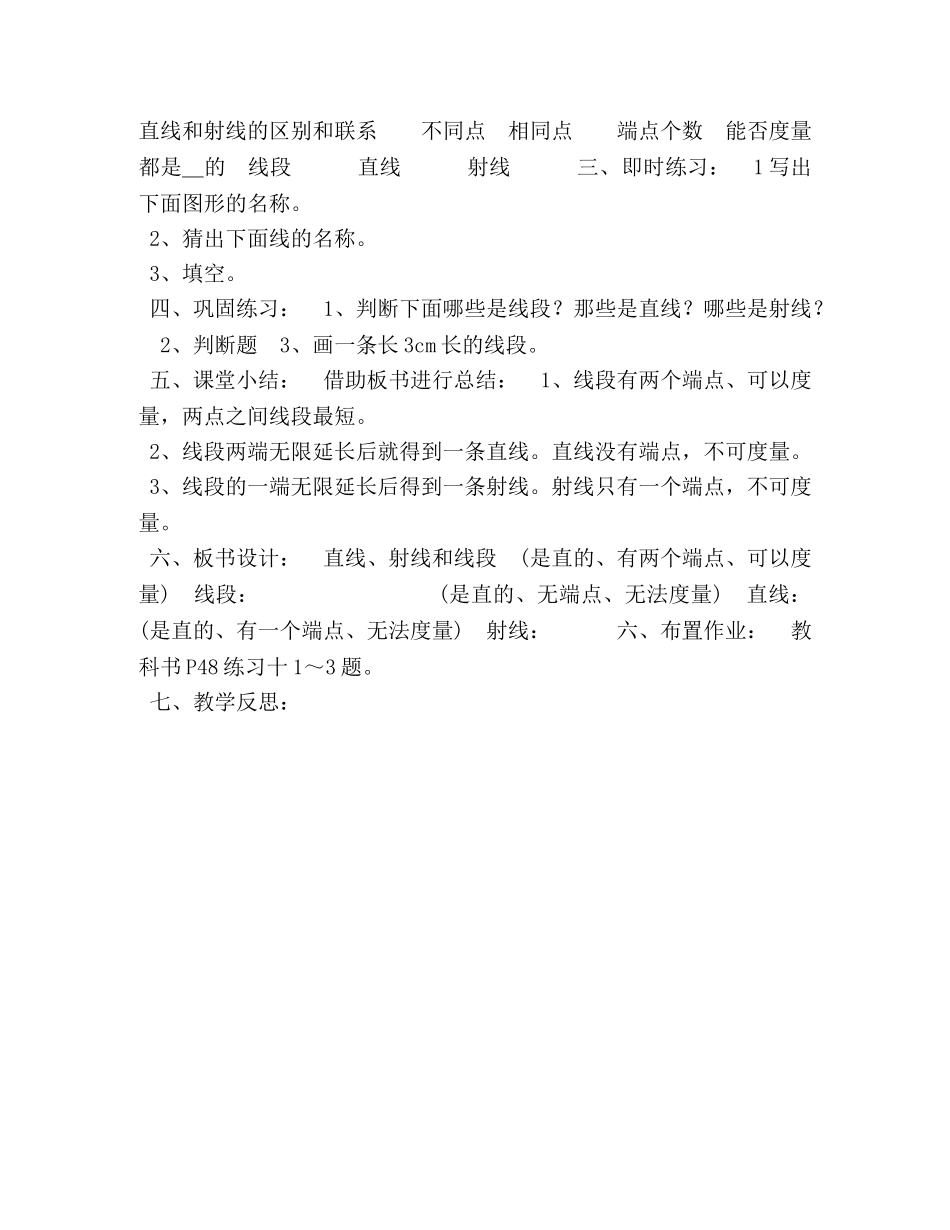 直线和射线的区别和联系　　不同点　相同点　　端点个数　能否度量　都是__的　线段　　　直线　　　射线　　　三、即时练习：　1写出下面图形的名称。

2、猜出下面线的名称。

3、填空。

四、巩固练习：　1、判断下面哪些是线段？那些是直线？哪些是射线？　2、判断题　3、画一条长3cm长的线段。

五、课堂小结：　借助板书进行总结：　1、线段有两个端点、可以度量，两点之间线段最短。

2、线段两端无限延长后就得到一条直线。直线没有端点，不可度量。

3、线段的一端无限延长后得到一条射线。射线只有一个端点，不可度量。

六、板书设计：　直线、射线和线段　(是直的、有两个端点、可以度量)　线段：　　　　　　　(是直的、无端点、无法度量)　直线：　(是直的、有一个端点、无法度量)　射线：　　　六、布置作业：　教科书P48练习十1～3题。

七、教学反思：